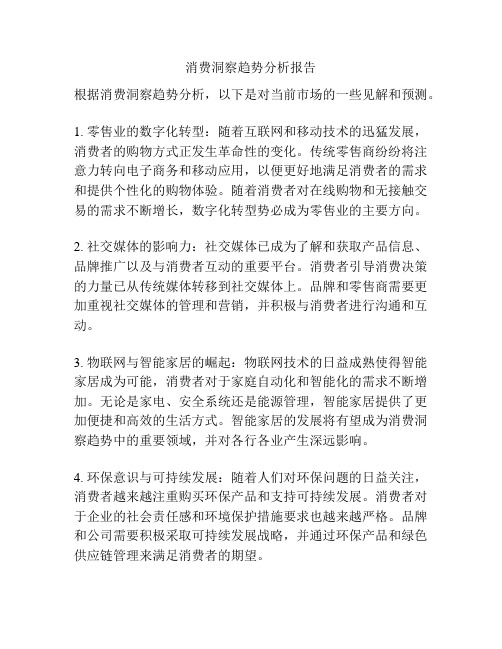 消费洞察趋势分析报告

根据消费洞察趋势分析，以下是对当前市场的一些见解和预测。

1. 零售业的数字化转型：随着互联网和移动技术的迅猛发展，消费者的购物方式正发生革命性的变化。传统零售商纷纷将注意力转向电子商务和移动应用，以便更好地满足消费者的需求和提供个性化的购物体验。随着消费者对在线购物和无接触交易的需求不断增长，数字化转型势必成为零售业的主要方向。

2. 社交媒体的影响力：社交媒体已成为了解和获取产品信息、品牌推广以及与消费者互动的重要平台。消费者引导消费决策的力量已从传统媒体转移到社交媒体上。品牌和零售商需要更加重视社交媒体的管理和营销，并积极与消费者进行沟通和互动。

3. 物联网与智能家居的崛起：物联网技术的日益成熟使得智能家居成为可能，消费者对于家庭自动化和智能化的需求不断增加。无论是家电、安全系统还是能源管理，智能家居提供了更加便捷和高效的生活方式。智能家居的发展将有望成为消费洞察趋势中的重要领域，并对各行各业产生深远影响。

4. 环保意识与可持续发展：随着人们对环保问题的日益关注，消费者越来越注重购买环保产品和支持可持续发展。消费者对于企业的社会责任感和环境保护措施要求也越来越严格。品牌和公司需要积极采取可持续发展战略，并通过环保产品和绿色供应链管理来满足消费者的期望。